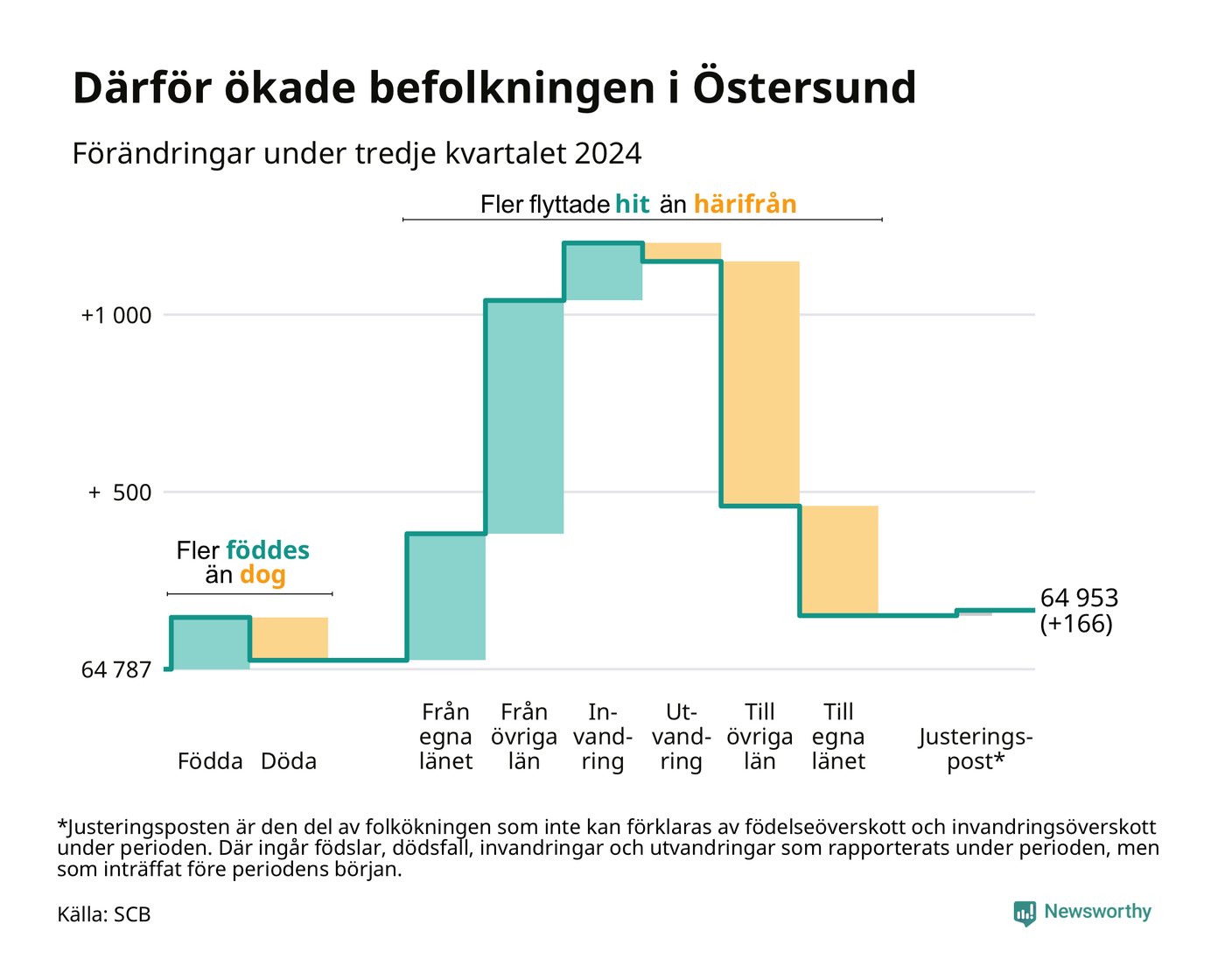 Därför ökade befolkningen i Östersund

Förändringar under tredje kvartalet 2024

Fler flyttade hit än härifrån

+1 000

+ 500

64 787

Fler föddes än dog

64 953 (+166)

Födda Döda

Från egna länet

Från övriga län

Invandring

Utvandring

Till övriga län

Till egna länet

Justeringspost*

*Justeringsposten är den del av folkökningen som inte kan förklaras av födelseöverskott och invandringsöverskott under perioden. Där ingår födslar, dödsfall, invandringar och utvandringar som rapporterats under perioden, men som inträffat före periodens början.

Källa: SCB

Newsworthy